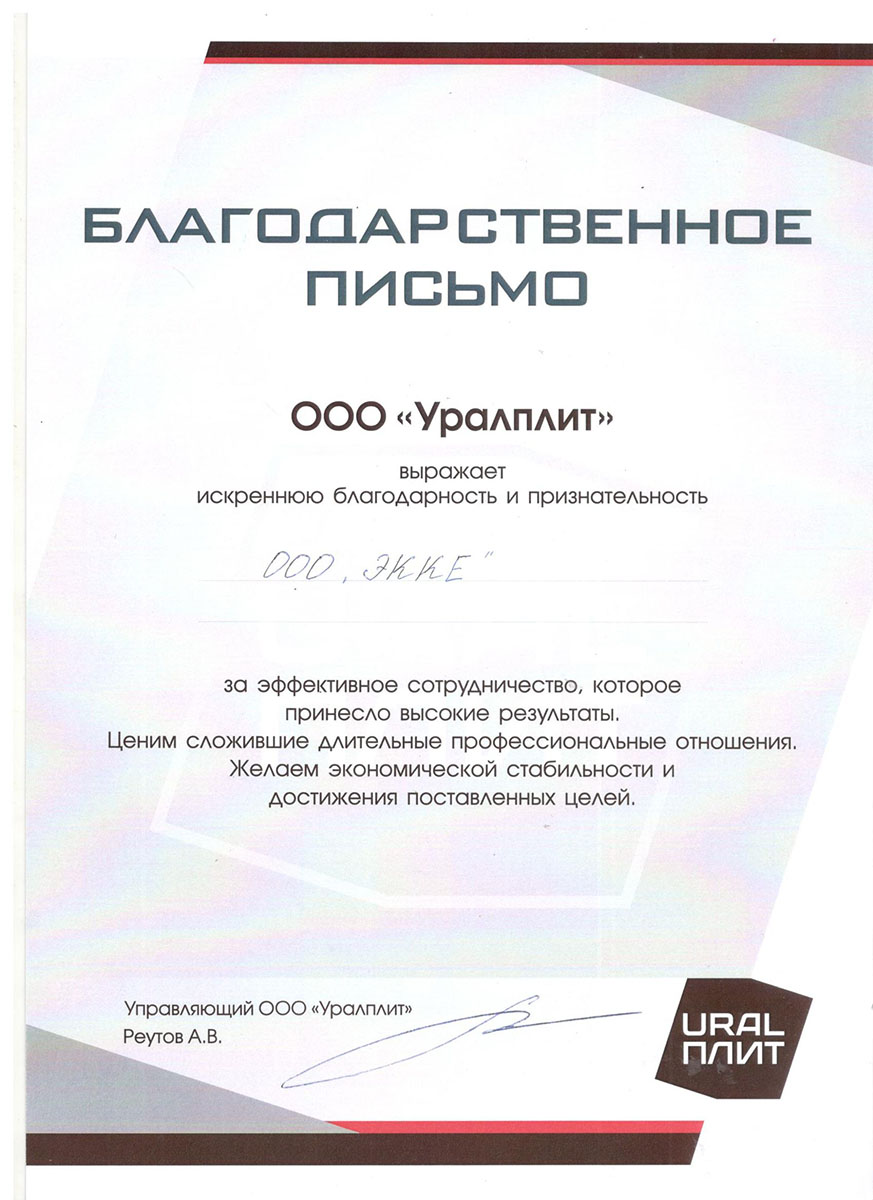 БЛАГОДАРСТВЕННОЕ ПИСЬМО

ООО «Уралплит»
выражает
искреннюю благодарность и признательность

ООО „ЭККЕ"

за эффективное сотрудничество, которое принесло высокие результаты.
Ценим сложившие длительные профессиональные отношения.
Желаем экономической стабильности и достижения поставленных целей.

Управляющий ООО «Уралплит»
Реутов А.В.

URAL
ПЛИТ